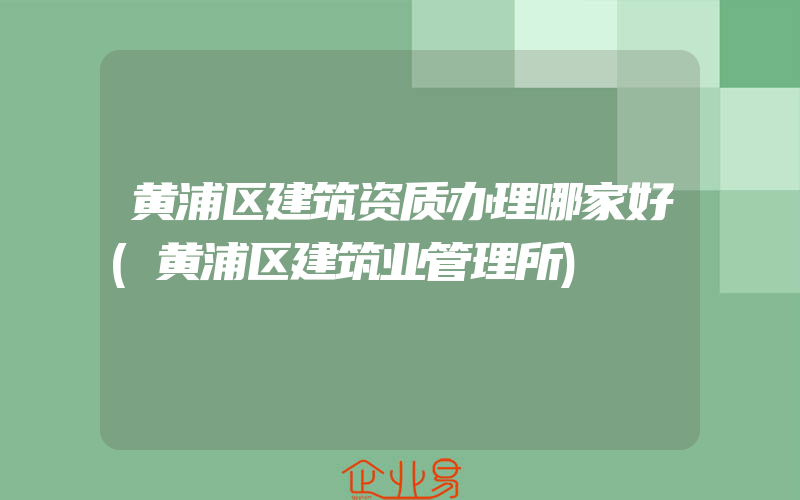 黄浦区建筑资质办理哪家好(黄浦区建筑业管理所)

企业易